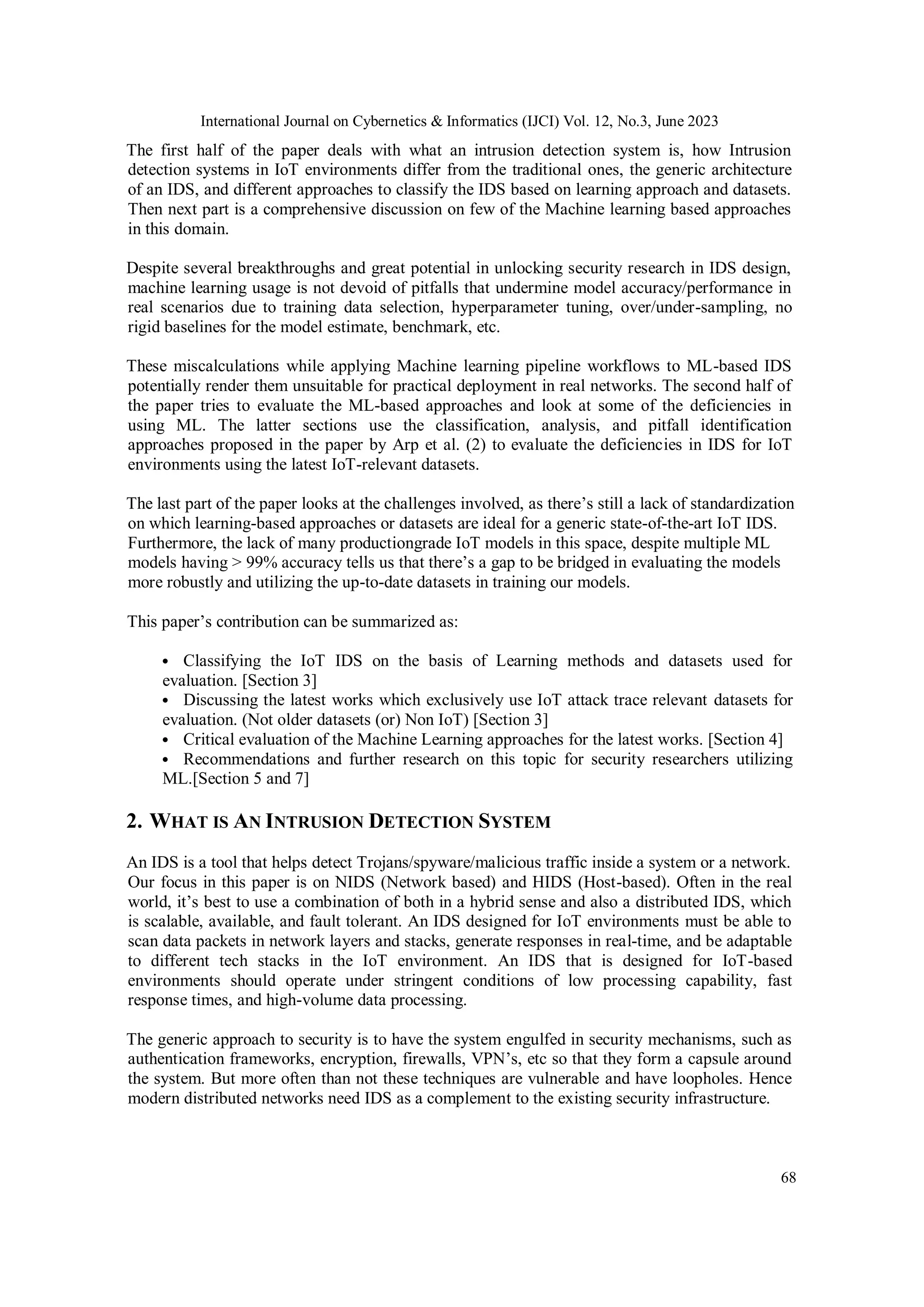 International Journal on Cybernetics & Informatics (IJCI) Vol. 12, No.3, June 2023

The first half of the paper deals with what an intrusion detection system is, how Intrusion detection systems in IoT environments differ from the traditional ones, the generic architecture of an IDS, and different approaches to classify the IDS based on learning approach and datasets. Then next part is a comprehensive discussion on few of the Machine learning based approaches in this domain.

Despite several breakthroughs and great potential in unlocking security research in IDS design, machine learning usage is not devoid of pitfalls that undermine model accuracy/performance in real scenarios due to training data selection, hyperparameter tuning, over/under-sampling, no rigid baselines for the model estimate, benchmark, etc.

These miscalculations while applying Machine learning pipeline workflows to ML-based IDS potentially render them unsuitable for practical deployment in real networks. The second half of the paper tries to evaluate the ML-based approaches and look at some of the deficiencies in using ML. The latter sections use the classification, analysis, and pitfall identification approaches proposed in the paper by Arp et al. (2) to evaluate the deficiencies in IDS for IoT environments using the latest IoT-relevant datasets.

The last part of the paper looks at the challenges involved, as there's still a lack of standardization on which learning-based approaches or datasets are ideal for a generic state-of-the-art IoT IDS. Furthermore, the lack of many productiongrade IoT models in this space, despite multiple ML models having > 99% accuracy tells us that there's a gap to be bridged in evaluating the models more robustly and utilizing the up-to-date datasets in training our models.

This paper's contribution can be summarized as:

• Classifying the IoT IDS on the basis of Learning methods and datasets used for evaluation. [Section 3]
• Discussing the latest works which exclusively use IoT attack trace relevant datasets for evaluation. (Not older datasets (or) Non IoT) [Section 3]
• Critical evaluation of the Machine Learning approaches for the latest works. [Section 4]
• Recommendations and further research on this topic for security researchers utilizing ML.[Section 5 and 7]

2. WHAT IS AN INTRUSION DETECTION SYSTEM

An IDS is a tool that helps detect Trojans/spyware/malicious traffic inside a system or a network. Our focus in this paper is on NIDS (Network based) and HIDS (Host-based). Often in the real world, it's best to use a combination of both in a hybrid sense and also a distributed IDS, which is scalable, available, and fault tolerant. An IDS designed for IoT environments must be able to scan data packets in network layers and stacks, generate responses in real-time, and be adaptable to different tech stacks in the IoT environment. An IDS that is designed for IoT-based environments should operate under stringent conditions of low processing capability, fast response times, and high-volume data processing.

The generic approach to security is to have the system engulfed in security mechanisms, such as authentication frameworks, encryption, firewalls, VPN's, etc so that they form a capsule around the system. But more often than not these techniques are vulnerable and have loopholes. Hence modern distributed networks need IDS as a complement to the existing security infrastructure.

68